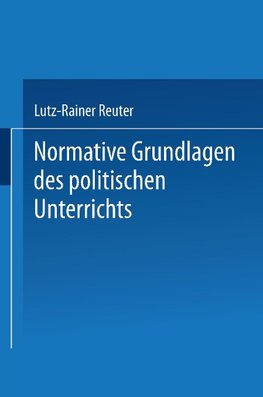 Lutz-Rainer Reuter

Normative Grundlagen des politischen Unterrichts